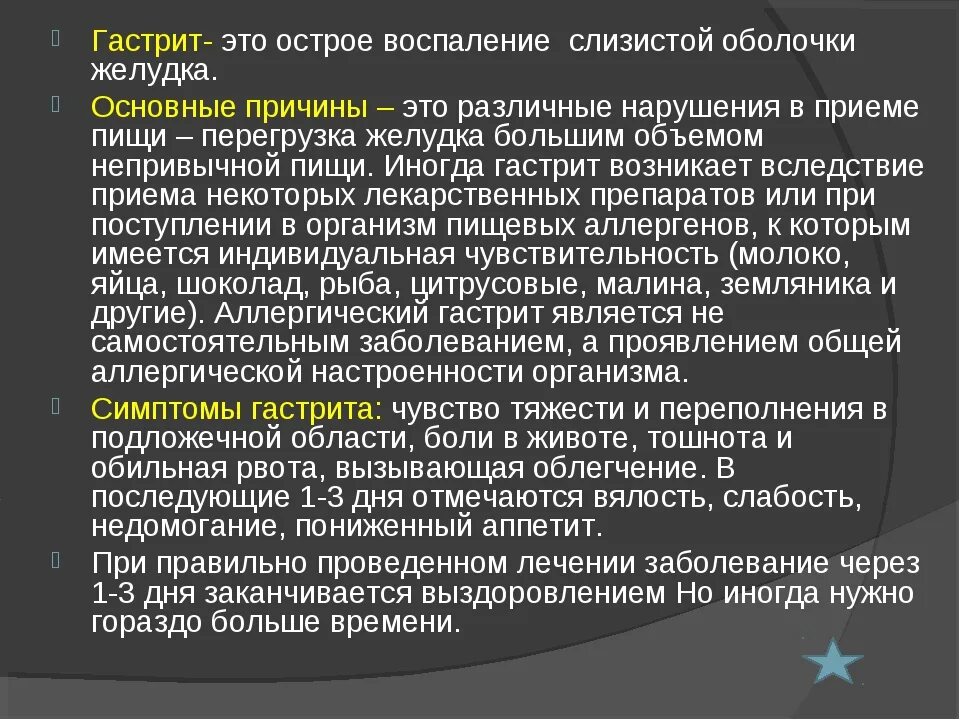 Гастрит- это острое воспаление слизистой оболочки желудка.

Основные причины – это различные нарушения в приеме пищи – перегрузка желудка большим объемом непривычной пищи. Иногда гастрит возникает вследствие приема некоторых лекарственных препаратов или при поступлении в организм пищевых аллергенов, к которым имеется индивидуальная чувствительность (молоко, яйца, шоколад, рыба, цитрусовые, малина, земляника и другие). Аллергический гастрит является не самостоятельным заболеванием, а проявлением общей аллергической настроенности организма.

Симптомы гастрита: чувство тяжести и переполнения в подложечной области, боли в животе, тошнота и обильная рвота, вызывающая облегчение. В последующие 1-3 дня отмечаются вялость, слабость, недомогание, пониженный аппетит.

При правильно проведенном лечении заболевание через 1-3 дня заканчивается выздоровлением Но иногда нужно гораздо больше времени.